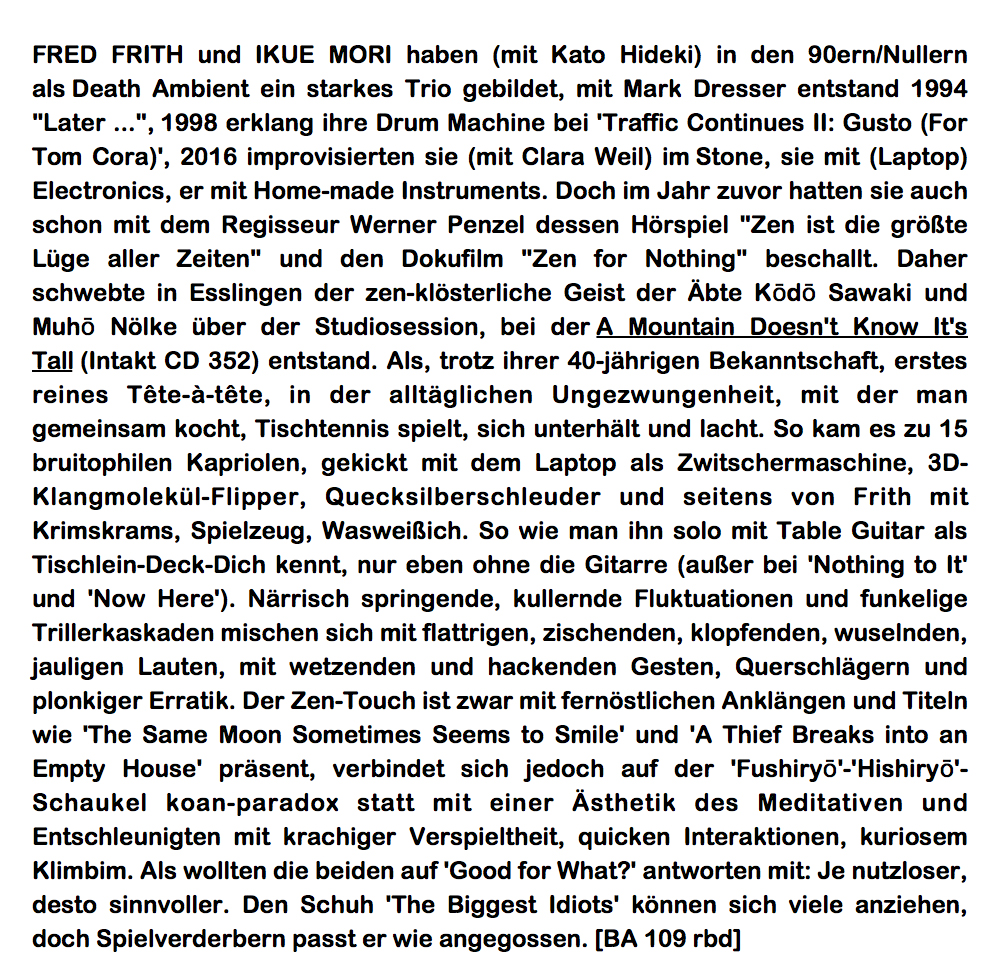 FRED FRITH und IKUE MORI haben (mit Kato Hideki) in den 90ern/Nullern als Death Ambient ein starkes Trio gebildet, mit Mark Dresser entstand 1994 "Later ...", 1998 erklang ihre Drum Machine bei 'Traffic Continues II: Gusto (For Tom Cora)', 2016 improvisierten sie (mit Clara Weil) im Stone, sie mit (Laptop) Electronics, er mit Home-made Instruments. Doch im Jahr zuvor hatten sie auch schon mit dem Regisseur Werner Penzel dessen Hörspiel "Zen ist die größte Lüge aller Zeiten" und den Dokufilm "Zen for Nothing" beschallt. Daher schwebte in Esslingen der zen-klösterliche Geist der Äbte Kōdō Sawaki und Muhō Nölke über der Studiosession, bei der A Mountain Doesn't Know It's Tall (Intakt CD 352) entstand. Als, trotz ihrer 40-jährigen Bekanntschaft, erstes reines Tête-à-tête, in der alltäglichen Ungezwungenheit, mit der man gemeinsam kocht, Tischtennis spielt, sich unterhält und lacht. So kam es zu 15 bruitophilen Kapriolen, gekickt mit dem Laptop als Zwitschermaschine, 3D-Klangmolekül-Flipper, Quecksilberschleuder und seitens von Frith mit Krimskrams, Spielzeug, Wasweißich. So wie man ihn solo mit Table Guitar als Tischlein-Deck-Dich kennt, nur eben ohne die Gitarre (außer bei 'Nothing to It' und 'Now Here'). Närrisch springende, kullernde Fluktuationen und funkelige Trillerkaskaden mischen sich mit flattrigen, zischenden, klopfenden, wuselnden, jauligen Lauten, mit wetzenden und hackenden Gesten, Querschlägern und plonkiger Erratik. Der Zen-Touch ist zwar mit fernöstlichen Anklängen und Titeln wie 'The Same Moon Sometimes Seems to Smile' und 'A Thief Breaks into an Empty House' präsent, verbindet sich jedoch auf der 'Fushiryō'-'Hishiryō'-Schaukel koan-paradox statt mit einer Ästhetik des Meditativen und Entschleunigten mit krachiger Verspieltheit, quicken Interaktionen, kuriosem Klimbim. Als wollten die beiden auf 'Good for What?' antworten mit: Je nutzloser, desto sinnvoller. Den Schuh 'The Biggest Idiots' können sich viele anziehen, doch Spielverderbern passt er wie angegossen. [BA 109 rbd]